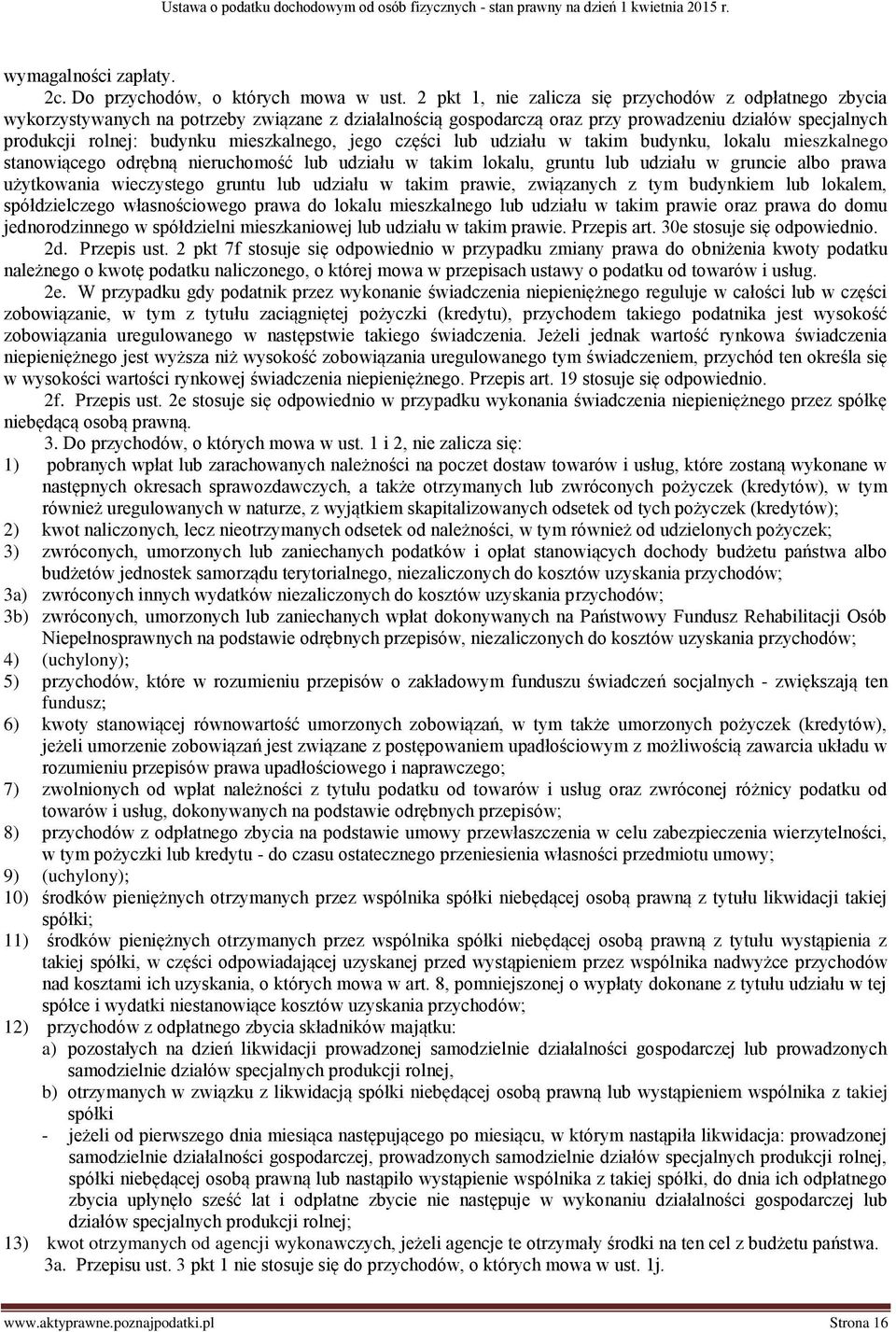 Ustawa o podatku dochodowym od osób fizycznych - stan prawny na dzień 1 kwietnia 2015 r.

wymagalności zapłaty.

2c. Do przychodów, o których mowa w ust. 2 pkt 1, nie zalicza się przychodów z odpłatnego zbycia wykorzystywanych na potrzeby związane z działalnością gospodarczą oraz przy prowadzeniu działów specjalnych produkcji rolnej: budynku mieszkalnego, jego części lub udziału w takim budynku, lokalu mieszkalnego stanowiącego odrębną nieruchomość lub udziału w takim lokalu, gruntu lub udziału w gruncie albo prawa użytkowania wieczystego gruntu lub udziału w takim prawie, związanych z tym budynkiem lub lokalem, spółdzielczego własnościowego prawa do lokalu mieszkalnego lub udziału w takim prawie oraz prawa do domu jednorodzinnego w spółdzielni mieszkaniowej lub udziału w takim prawie. Przepis art. 30e stosuje się odpowiednio.

2d. Przepis ust. 2 pkt 7f stosuje się odpowiednio w przypadku zmiany prawa do obniżenia kwoty podatku należnego o kwotę podatku naliczonego, o której mowa w przepisach ustawy o podatku od towarów i usług.

2e. W przypadku gdy podatnik przez wykonanie świadczenia niepieniężnego reguluje w całości lub w części zobowiązanie, w tym z tytułu zaciągniętej pożyczki (kredytu), przychodem takiego podatnika jest wysokość zobowiązania uregulowanego w następstwie takiego świadczenia. Jeżeli jednak wartość rynkowa świadczenia niepieniężnego jest wyższa niż wysokość zobowiązania uregulowanego tym świadczeniem, przychód ten określa się w wysokości wartości rynkowej świadczenia niepieniężnego. Przepis art. 19 stosuje się odpowiednio.

2f. Przepis ust. 2e stosuje się odpowiednio w przypadku wykonania świadczenia niepieniężnego przez spółkę niebędącą osobą prawną.

3. Do przychodów, o których mowa w ust. 1 i 2, nie zalicza się:
1) pobranych wpłat lub zarachowanych należności na poczet dostaw towarów i usług, które zostaną wykonane w następnych okresach sprawozdawczych, a także otrzymanych lub zwróconych pożyczek (kredytów), w tym również uregulowanych w naturze, z wyjątkiem skapitalizowanych odsetek od tych pożyczek (kredytów);
2) kwot naliczonych, lecz nieotrzymanych odsetek od należności, w tym również od udzielonych pożyczek;
3) zwróconych, umorzonych lub zaniechanych podatków i opłat stanowiących dochody budżetu państwa albo budżetów jednostek samorządu terytorialnego, niezaliczonych do kosztów uzyskania przychodów;
3a) zwróconych innych wydatków niezaliczonych do kosztów uzyskania przychodów;
3b) zwróconych, umorzonych lub zaniechanych wpłat dokonywanych na Państwowy Fundusz Rehabilitacji Osób Niepełnosprawnych na podstawie odrębnych przepisów, niezaliczonych do kosztów uzyskania przychodów;
4) (uchylony);
5) przychodów, które w rozumieniu przepisów o zakładowym funduszu świadczeń socjalnych - zwiększają ten fundusz;
6) kwoty stanowiącej równowartość umorzonych zobowiązań, w tym także umorzonych pożyczek (kredytów), jeżeli umorzenie zobowiązań jest związane z postępowaniem upadłościowym z możliwością zawarcia układu w rozumieniu przepisów prawa upadłościowego i naprawczego;
7) zwolnionych od wpłat należności z tytułu podatku od towarów i usług oraz zwróconej różnicy podatku od towarów i usług, dokonywanych na podstawie odrębnych przepisów;
8) przychodów z odpłatnego zbycia na podstawie umowy przewłaszczenia w celu zabezpieczenia wierzytelności, w tym pożyczki lub kredytu - do czasu ostatecznego przeniesienia własności przedmiotu umowy;
9) (uchylony);
10) środków pieniężnych otrzymanych przez wspólnika spółki niebędącej osobą prawną z tytułu likwidacji takiej spółki;
11) środków pieniężnych otrzymanych przez wspólnika spółki niebędącej osobą prawną z tytułu wystąpienia z takiej spółki, w części odpowiadającej uzyskanej przed wystąpieniem przez wspólnika nadwyżce przychodów nad kosztami ich uzyskania, o których mowa w art. 8, pomniejszonej o wypłaty dokonane z tytułu udziału w tej spółce i wydatki niestanowiące kosztów uzyskania przychodów;
12) przychodów z odpłatnego zbycia składników majątku:
a) pozostałych na dzień likwidacji prowadzonej samodzielnie działalności gospodarczej lub prowadzonych samodzielnie działów specjalnych produkcji rolnej,
b) otrzymanych w związku z likwidacją spółki niebędącej osobą prawną lub wystąpieniem wspólnika z takiej spółki
- jeżeli od pierwszego dnia miesiąca następującego po miesiącu, w którym nastąpiła likwidacja: prowadzonej samodzielnie działalności gospodarczej, prowadzonych samodzielnie działów specjalnych produkcji rolnej, spółki niebędącej osobą prawną lub nastąpiło wystąpienie wspólnika z takiej spółki, do dnia ich odpłatnego zbycia upłynęło sześć lat i odpłatne zbycie nie następuje w wykonaniu działalności gospodarczej lub działów specjalnych produkcji rolnej;
13) kwot otrzymanych od agencji wykonawczych, jeżeli agencje te otrzymały środki na ten cel z budżetu państwa.

3a. Przepisu ust. 3 pkt 1 nie stosuje się do przychodów, o których mowa w ust. 1j.

www.aktyprawne.poznajpodatki.pl Strona 16